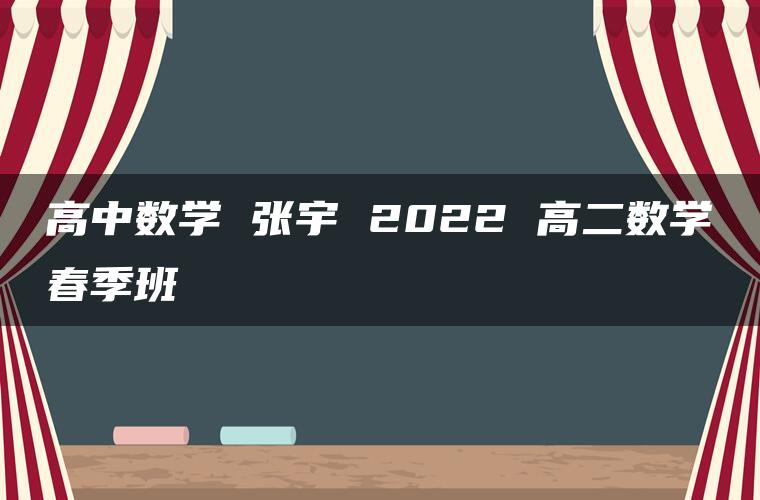 高中数学 张宇 2022 高二数学春季班